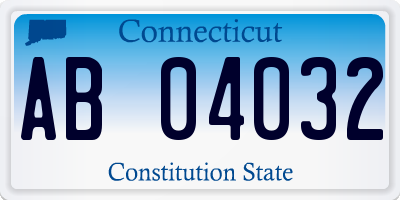 Connecticut

AB 04032

Constitution State